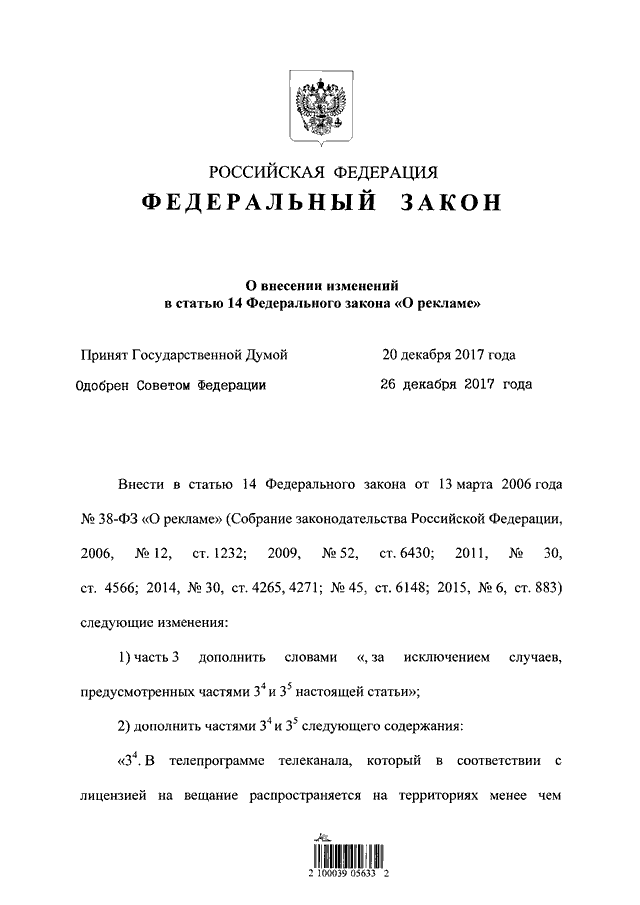 РОССИЙСКАЯ ФЕДЕРАЦИЯ
ФЕДЕРАЛЬНЫЙ ЗАКОН

О внесении изменений в статью 14 Федерального закона «О рекламе»

Принят Государственной Думой 20 декабря 2017 года

Одобрен Советом Федерации 26 декабря 2017 года

Внести в статью 14 Федерального закона от 13 марта 2006 года № 38-ФЗ «О рекламе» (Собрание законодательства Российской Федерации, 2006, № 12, ст. 1232; 2009, № 52, ст. 6430; 2011, № 30, ст. 4566; 2014, № 30, ст. 4265, 4271; № 45, ст. 6148; 2015, № 6, ст. 883) следующие изменения:

1) часть 3 дополнить словами «, за исключением случаев, предусмотренных частями $3^4$ и $3^5$ настоящей статьи»;

2) дополнить частями $3^4$ и $3^5$ следующего содержания:

«$3^4$. В телепрограмме телеканала, который в соответствии с лицензией на вещание распространяется на территориях менее чем

2 100039 05633 2